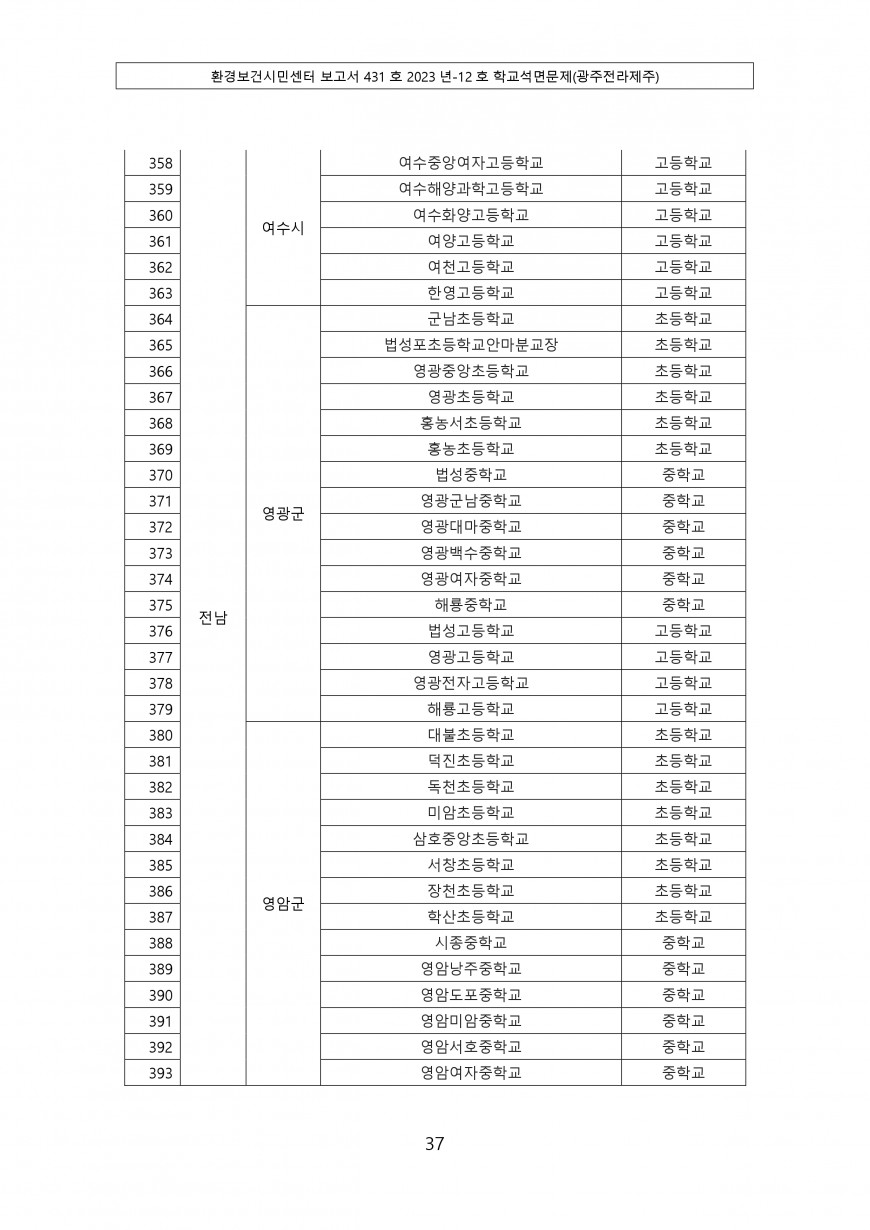 환경보건시민센터 보고서 431 호 2023 년-12 호 학교석면문제(광주전라제주)

| 358 | 전남 | 여수시 | 여수중앙여자고등학교 | 고등학교 |
|---|---|---|---|---|
| 359 | | | 여수해양과학고등학교 | 고등학교 |
| 360 | | | 여수화양고등학교 | 고등학교 |
| 361 | | | 여양고등학교 | 고등학교 |
| 362 | | | 여천고등학교 | 고등학교 |
| 363 | | | 한영고등학교 | 고등학교 |
| 364 | | 영광군 | 군남초등학교 | 초등학교 |
| 365 | | | 법성포초등학교안마분교장 | 초등학교 |
| 366 | | | 영광중앙초등학교 | 초등학교 |
| 367 | | | 영광초등학교 | 초등학교 |
| 368 | | | 홍농서초등학교 | 초등학교 |
| 369 | | | 홍농초등학교 | 초등학교 |
| 370 | | | 법성중학교 | 중학교 |
| 371 | | | 영광군남중학교 | 중학교 |
| 372 | | | 영광대마중학교 | 중학교 |
| 373 | | | 영광백수중학교 | 중학교 |
| 374 | | | 영광여자중학교 | 중학교 |
| 375 | | | 해룡중학교 | 중학교 |
| 376 | | | 법성고등학교 | 고등학교 |
| 377 | | | 영광고등학교 | 고등학교 |
| 378 | | | 영광전자고등학교 | 고등학교 |
| 379 | | | 해룡고등학교 | 고등학교 |
| 380 | | 영암군 | 대불초등학교 | 초등학교 |
| 381 | | | 덕진초등학교 | 초등학교 |
| 382 | | | 독천초등학교 | 초등학교 |
| 383 | | | 미암초등학교 | 초등학교 |
| 384 | | | 삼호중앙초등학교 | 초등학교 |
| 385 | | | 서창초등학교 | 초등학교 |
| 386 | | | 장천초등학교 | 초등학교 |
| 387 | | | 학산초등학교 | 초등학교 |
| 388 | | | 시종중학교 | 중학교 |
| 389 | | | 영암낭주중학교 | 중학교 |
| 390 | | | 영암도포중학교 | 중학교 |
| 391 | | | 영암미암중학교 | 중학교 |
| 392 | | | 영암서호중학교 | 중학교 |
| 393 | | | 영암여자중학교 | 중학교 |

37